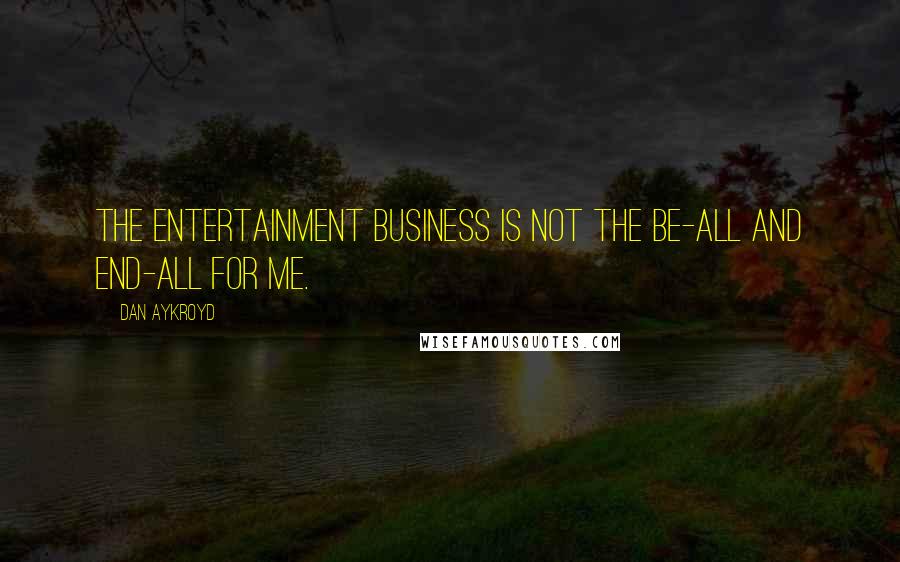 THE ENTERTAINMENT BUSINESS IS NOT THE BE-ALL AND END-ALL FOR ME.

DAN AYKROYD

WISEFAMOUSQUOTES.COM